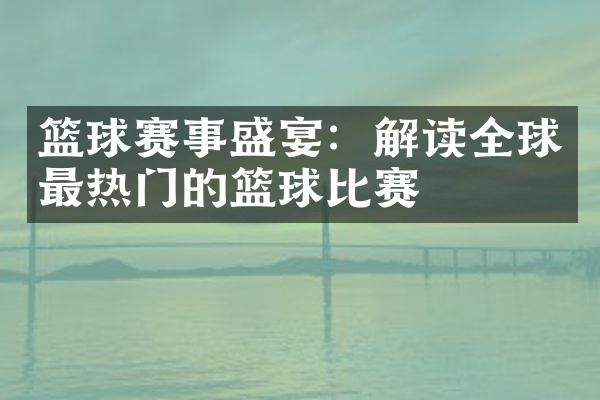 篮球赛事盛宴：解读全球最热门的篮球比赛